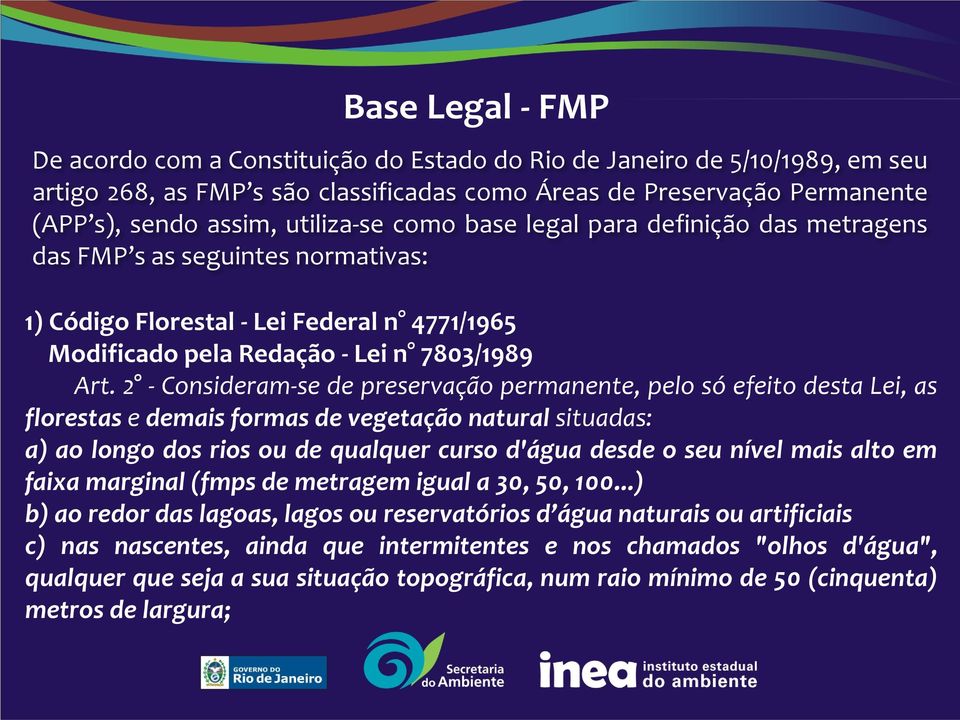 Base Legal - FMP

De acordo com a Constituição do Estado do Rio de Janeiro de 5/10/1989, em seu artigo 268, as FMP's são classificadas como Áreas de Preservação Permanente (APP's), sendo assim, utiliza-se como base legal para definição das metragens das FMP's as seguintes normativas:

1) Código Florestal - Lei Federal n° 4771/1965
Modificado pela Redação - Lei n° 7803/1989
Art. 2° - Consideram-se de preservação permanente, pelo só efeito desta Lei, as florestas e demais formas de vegetação natural situadas:
a) ao longo dos rios ou de qualquer curso d'água desde o seu nível mais alto em faixa marginal (fmps de metragem igual a 30, 50, 100...)
b) ao redor das lagoas, lagos ou reservatórios d'água naturais ou artificiais
c) nas nascentes, ainda que intermitentes e nos chamados "olhos d'água", qualquer que seja a sua situação topográfica, num raio mínimo de 50 (cinquenta) metros de largura;

GOVERNO DO Rio de Janeiro

Secretaria do Ambiente

inea instituto estadual do ambiente